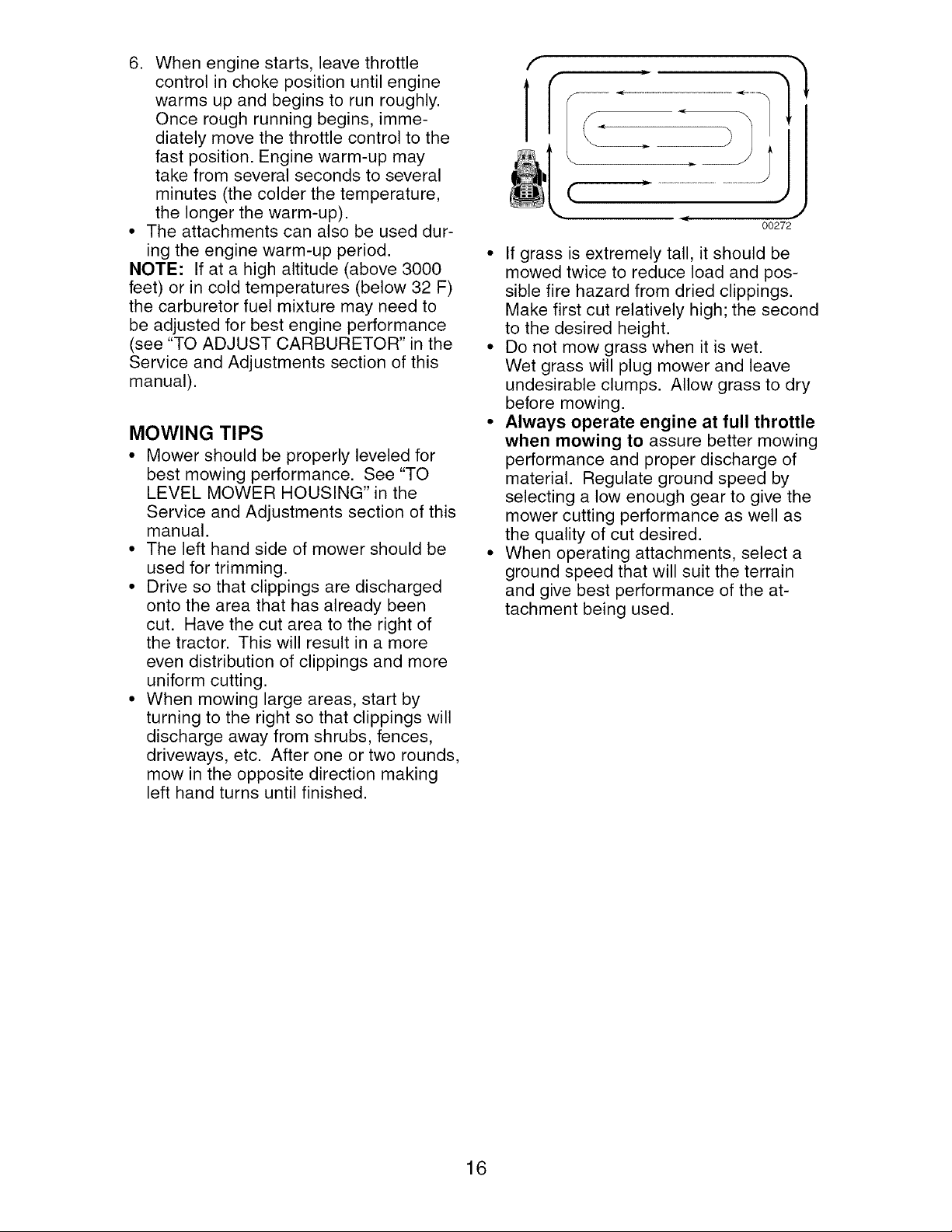 6. When engine starts, leave throttle control in choke position until engine warms up and begins to run roughly. Once rough running begins, immediately move the throttle control to the fast position. Engine warm-up may take from several seconds to several minutes (the colder the temperature, the longer the warm-up).

• The attachments can also be used during the engine warm-up period.

NOTE: If at a high altitude (above 3000 feet) or in cold temperatures (below 32 F) the carburetor fuel mixture may need to be adjusted for best engine performance (see "TO ADJUST CARBURETOR" in the Service and Adjustments section of this manual).

MOWING TIPS

• Mower should be properly leveled for best mowing performance. See "TO LEVEL MOWER HOUSING" in the Service and Adjustments section of this manual.

• The left hand side of mower should be used for trimming.

• Drive so that clippings are discharged onto the area that has already been cut. Have the cut area to the right of the tractor. This will result in a more even distribution of clippings and more uniform cutting.

• When mowing large areas, start by turning to the right so that clippings will discharge away from shrubs, fences, driveways, etc. After one or two rounds, mow in the opposite direction making left hand turns until finished.

00272

• If grass is extremely tall, it should be mowed twice to reduce load and possible fire hazard from dried clippings. Make first cut relatively high; the second to the desired height.

• Do not mow grass when it is wet. Wet grass will plug mower and leave undesirable clumps. Allow grass to dry before mowing.

• Always operate engine at full throttle when mowing to assure better mowing performance and proper discharge of material. Regulate ground speed by selecting a low enough gear to give the mower cutting performance as well as the quality of cut desired.

• When operating attachments, select a ground speed that will suit the terrain and give best performance of the attachment being used.

16